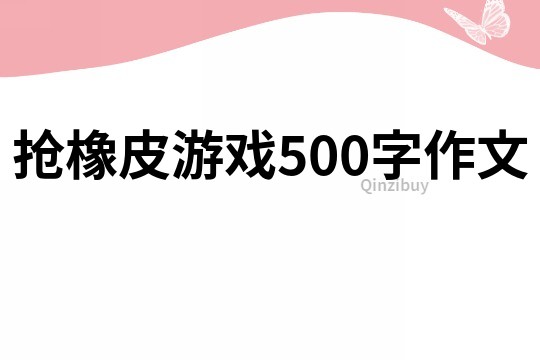 抢橡皮游戏500字作文

Qinzibuy